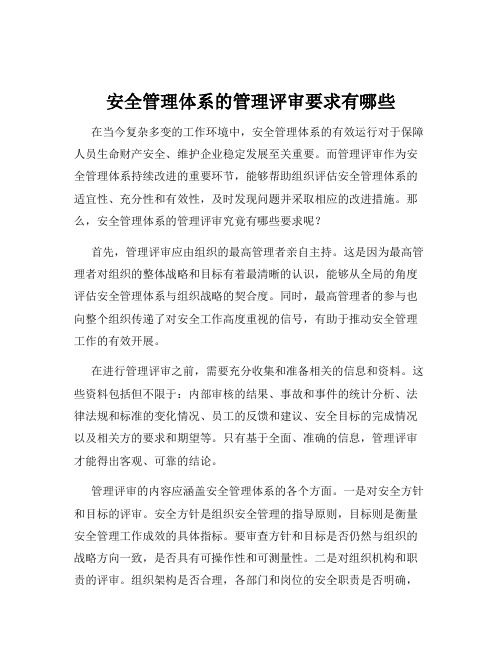 安全管理体系的管理评审要求有哪些

在当今复杂多变的工作环境中，安全管理体系的有效运行对于保障人员生命财产安全、维护企业稳定发展至关重要。而管理评审作为安全管理体系持续改进的重要环节，能够帮助组织评估安全管理体系的适宜性、充分性和有效性，及时发现问题并采取相应的改进措施。那么，安全管理体系的管理评审究竟有哪些要求呢？

首先，管理评审应由组织的最高管理者亲自主持。这是因为最高管理者对组织的整体战略和目标有着最清晰的认识，能够从全局的角度评估安全管理体系与组织战略的契合度。同时，最高管理者的参与也向整个组织传递了对安全工作高度重视的信号，有助于推动安全管理工作的有效开展。

在进行管理评审之前，需要充分收集和准备相关的信息和资料。这些资料包括但不限于：内部审核的结果、事故和事件的统计分析、法律法规和标准的变化情况、员工的反馈和建议、安全目标的完成情况以及相关方的要求和期望等。只有基于全面、准确的信息，管理评审才能得出客观、可靠的结论。

管理评审的内容应涵盖安全管理体系的各个方面。一是对安全方针和目标的评审。安全方针是组织安全管理的指导原则，目标则是衡量安全管理工作成效的具体指标。要审查方针和目标是否仍然与组织的战略方向一致，是否具有可操作性和可测量性。二是对组织机构和职责的评审。组织架构是否合理，各部门和岗位的安全职责是否明确，